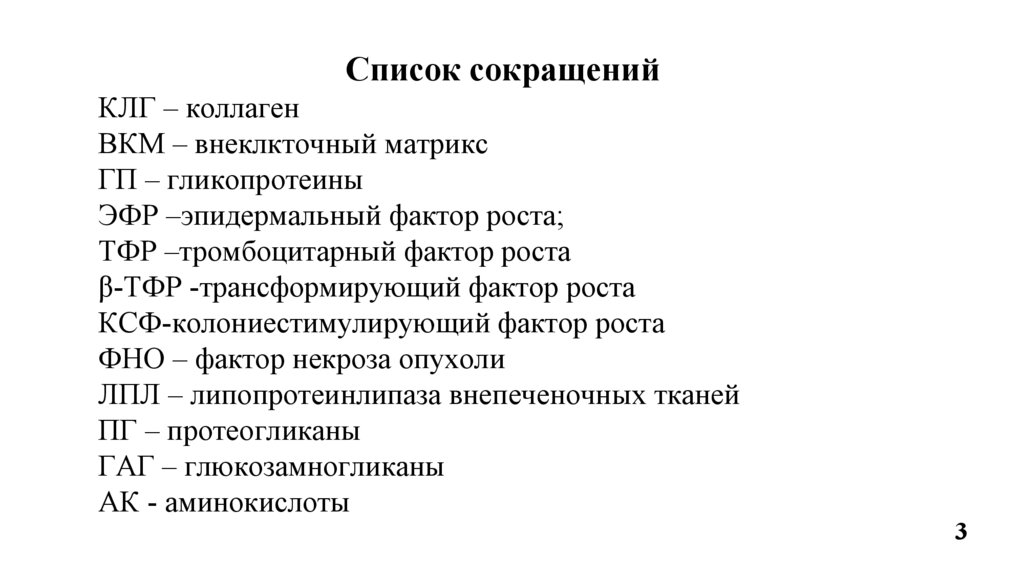 Список сокращений

КЛГ – коллаген
ВКМ – внеклкточный матрикс
ГП – гликопротеины
ЭФР –эпидермальный фактор роста;
ТФР –тромбоцитарный фактор роста
β-ТФР -трансформирующий фактор роста
КСФ-колониестимулирующий фактор роста
ФНО – фактор некроза опухоли
ЛПЛ – липопротеинлипаза внепеченочных тканей
ПГ – протеогликаны
ГАГ – глюкозамногликаны
АК - аминокислоты

3